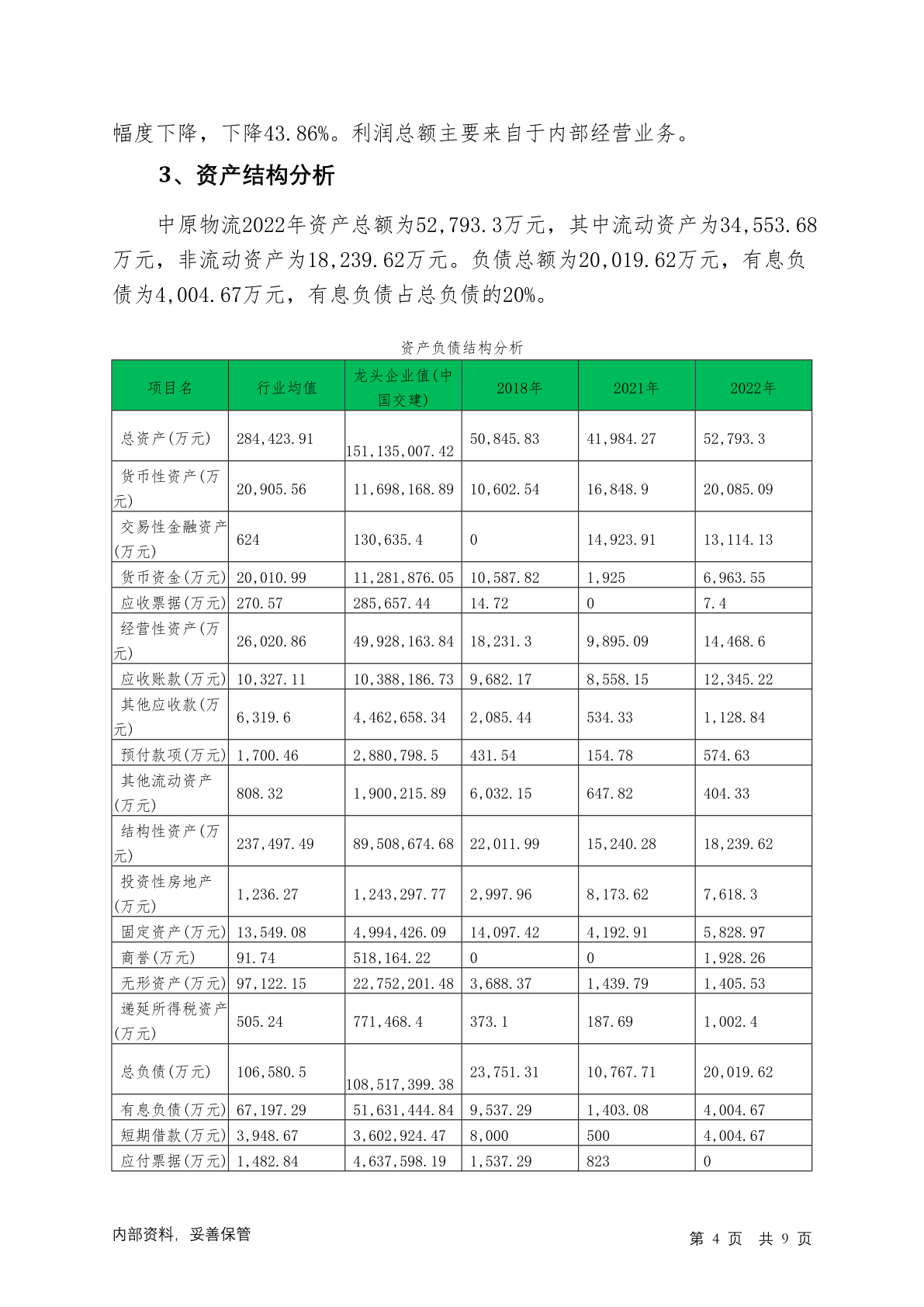 幅度下降，下降43.86%。利润总额主要来自于内部经营业务。

3、资产结构分析

中原物流2022年资产总额为52,793.3万元，其中流动资产为34,553.68万元，非流动资产为18,239.62万元。负债总额为20,019.62万元，有息负债为4,004.67万元，有息负债占总负债的20%。

资产负债结构分析

| 项目名 | 行业均值 | 龙头企业值(中国交建) | 2018年 | 2021年 | 2022年 |
|---|---|---|---|---|---|
| 总资产(万元) | 284,423.91 | 151,135,007.42 | 50,845.83 | 41,984.27 | 52,793.3 |
| 货币性资产(万元) | 20,905.56 | 11,698,168.89 | 10,602.54 | 16,848.9 | 20,085.09 |
| 交易性金融资产(万元) | 624 | 130,635.4 | 0 | 14,923.91 | 13,114.13 |
| 货币资金(万元) | 20,010.99 | 11,281,876.05 | 10,587.82 | 1,925 | 6,963.55 |
| 应收票据(万元) | 270.57 | 285,657.44 | 14.72 | 0 | 7.4 |
| 经营性资产(万元) | 26,020.86 | 49,928,163.84 | 18,231.3 | 9,895.09 | 14,468.6 |
| 应收账款(万元) | 10,327.11 | 10,388,186.73 | 9,682.17 | 8,558.15 | 12,345.22 |
| 其他应收款(万元) | 6,319.6 | 4,462,658.34 | 2,085.44 | 534.33 | 1,128.84 |
| 预付款项(万元) | 1,700.46 | 2,880,798.5 | 431.54 | 154.78 | 574.63 |
| 其他流动资产(万元) | 808.32 | 1,900,215.89 | 6,032.15 | 647.82 | 404.33 |
| 结构性资产(万元) | 237,497.49 | 89,508,674.68 | 22,011.99 | 15,240.28 | 18,239.62 |
| 投资性房地产(万元) | 1,236.27 | 1,243,297.77 | 2,997.96 | 8,173.62 | 7,618.3 |
| 固定资产(万元) | 13,549.08 | 4,994,426.09 | 14,097.42 | 4,192.91 | 5,828.97 |
| 商誉(万元) | 91.74 | 518,164.22 | 0 | 0 | 1,928.26 |
| 无形资产(万元) | 97,122.15 | 22,752,201.48 | 3,688.37 | 1,439.79 | 1,405.53 |
| 递延所得税资产(万元) | 505.24 | 771,468.4 | 373.1 | 187.69 | 1,002.4 |
| 总负债(万元) | 106,580.5 | 108,517,399.38 | 23,751.31 | 10,767.71 | 20,019.62 |
| 有息负债(万元) | 67,197.29 | 51,631,444.84 | 9,537.29 | 1,403.08 | 4,004.67 |
| 短期借款(万元) | 3,948.67 | 3,602,924.47 | 8,000 | 500 | 4,004.67 |
| 应付票据(万元) | 1,482.84 | 4,637,598.19 | 1,537.29 | 823 | 0 |

内部资料，妥善保管

第 4 页 共 9 页